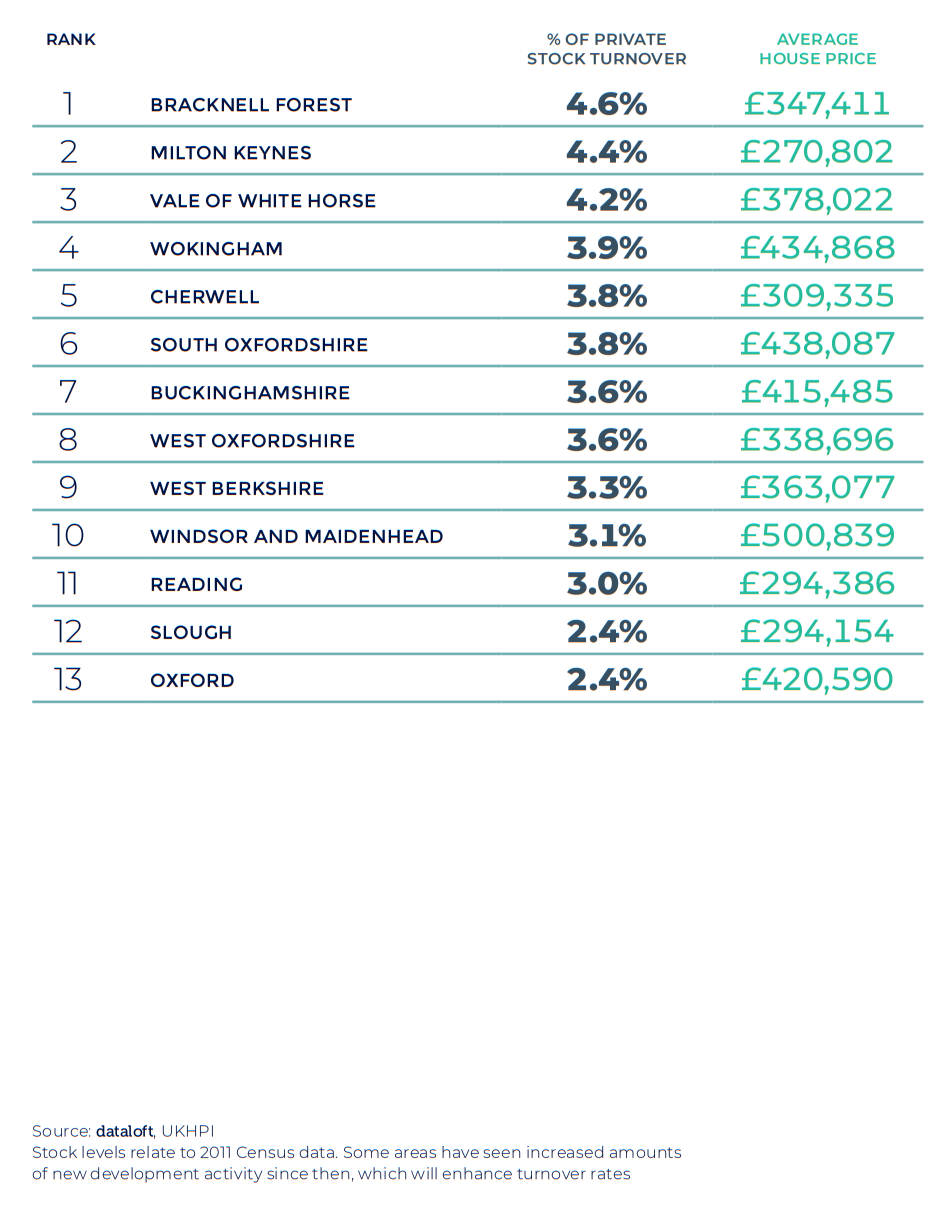 | RANK | | % OF PRIVATE STOCK TURNOVER | AVERAGE HOUSE PRICE |
|---|---|---|---|
| 1 | BRACKNELL FOREST | 4.6% | £347,411 |
| 2 | MILTON KEYNES | 4.4% | £270,802 |
| 3 | VALE OF WHITE HORSE | 4.2% | £378,022 |
| 4 | WOKINGHAM | 3.9% | £434,868 |
| 5 | CHERWELL | 3.8% | £309,335 |
| 6 | SOUTH OXFORDSHIRE | 3.8% | £438,087 |
| 7 | BUCKINGHAMSHIRE | 3.6% | £415,485 |
| 8 | WEST OXFORDSHIRE | 3.6% | £338,696 |
| 9 | WEST BERKSHIRE | 3.3% | £363,077 |
| 10 | WINDSOR AND MAIDENHEAD | 3.1% | £500,839 |
| 11 | READING | 3.0% | £294,386 |
| 12 | SLOUGH | 2.4% | £294,154 |
| 13 | OXFORD | 2.4% | £420,590 |

Source: dataloft, UKHPI
Stock levels relate to 2011 Census data. Some areas have seen increased amounts of new development activity since then, which will enhance turnover rates